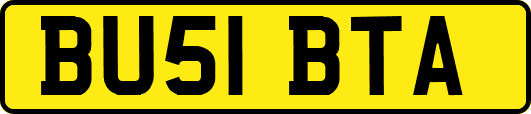 BU51 BTA